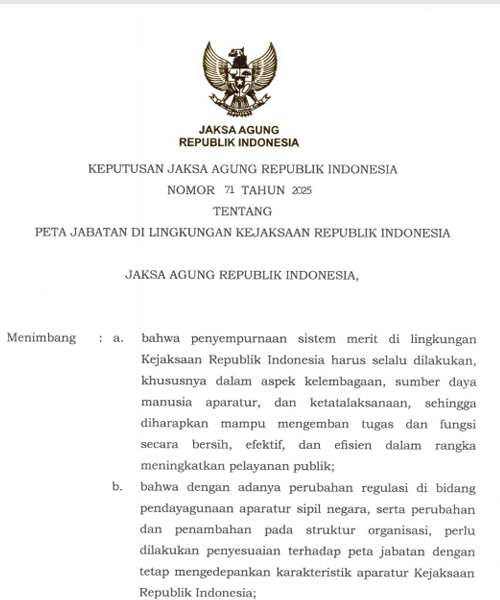 JAKSA AGUNG
REPUBLIK INDONESIA

KEPUTUSAN JAKSA AGUNG REPUBLIK INDONESIA
NOMOR 71 TAHUN 2025
TENTANG
PETA JABATAN DI LINGKUNGAN KEJAKSAAN REPUBLIK INDONESIA

JAKSA AGUNG REPUBLIK INDONESIA,

Menimbang : a. bahwa penyempurnaan sistem merit di lingkungan Kejaksaan Republik Indonesia harus selalu dilakukan, khususnya dalam aspek kelembagaan, sumber daya manusia aparatur, dan ketatalaksanaan, sehingga diharapkan mampu mengemban tugas dan fungsi secara bersih, efektif, dan efisien dalam rangka meningkatkan pelayanan publik;

b. bahwa dengan adanya perubahan regulasi di bidang pendayagunaan aparatur sipil negara, serta perubahan dan penambahan pada struktur organisasi, perlu dilakukan penyesuaian terhadap peta jabatan dengan tetap mengedepankan karakteristik aparatur Kejaksaan Republik Indonesia;